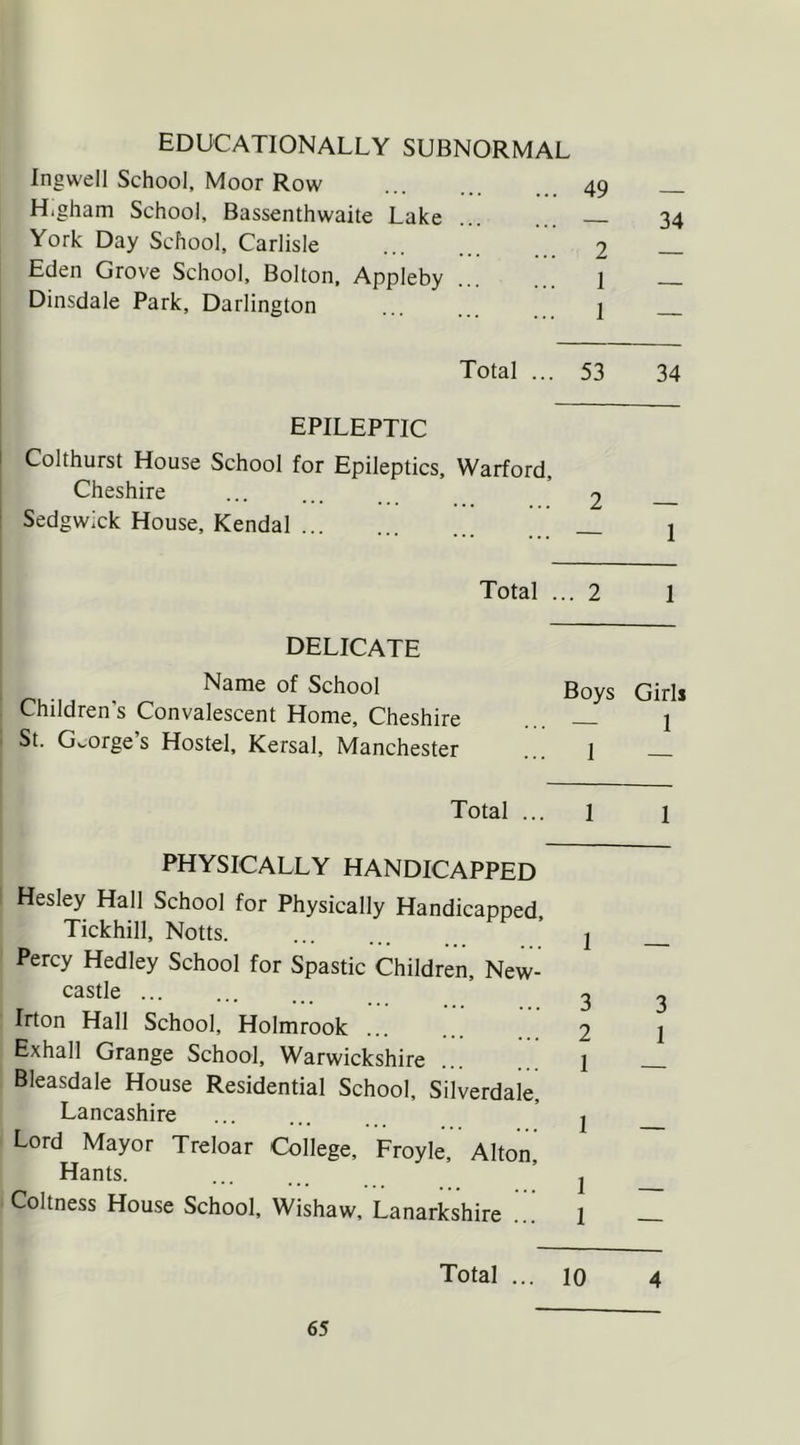 EDUCATIONALLY SUBNORMAL

| | | |
|---|---|---|
| Ingwell School, Moor Row ... ... ... | 49 | — |
| Higham School, Bassenthwaite Lake ... ... | — | 34 |
| York Day School, Carlisle ... ... ... | 2 | — |
| Eden Grove School, Bolton, Appleby ... ... | 1 | — |
| Dinsdale Park, Darlington ... ... ... | 1 | — |
| Total ... | 53 | 34 |

EPILEPTIC

| | | |
|---|---|---|
| Colthurst House School for Epileptics, Warford, Cheshire ... ... ... ... ... | 2 | — |
| Sedgwick House, Kendal ... ... ... ... | — | 1 |
| Total ... | 2 | 1 |

DELICATE

| Name of School | Boys | Girls |
|---|---|---|
| Children's Convalescent Home, Cheshire ... | — | 1 |
| St. George's Hostel, Kersal, Manchester ... | 1 | — |
| Total ... | 1 | 1 |

PHYSICALLY HANDICAPPED

| | | |
|---|---|---|
| Hesley Hall School for Physically Handicapped, Tickhill, Notts. ... ... ... ... | 1 | — |
| Percy Hedley School for Spastic Children, Newcastle ... ... ... ... ... ... | 3 | 3 |
| Irton Hall School, Holmrook ... ... ... | 2 | 1 |
| Exhall Grange School, Warwickshire ... ... | 1 | — |
| Bleasdale House Residential School, Silverdale, Lancashire ... ... ... ... ... | 1 | — |
| Lord Mayor Treloar College, Froyle, Alton, Hants. ... ... ... ... ... | 1 | — |
| Coltness House School, Wishaw, Lanarkshire ... | 1 | — |
| Total ... | 10 | 4 |

65